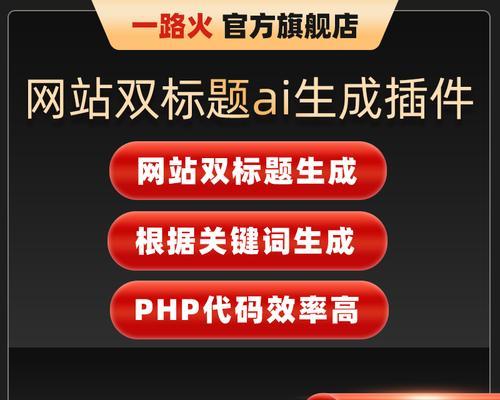 一路火 官方旗舰店

网站双标题ai生成插件

网站双标题生成

根据关键词生成

PHP代码效率高